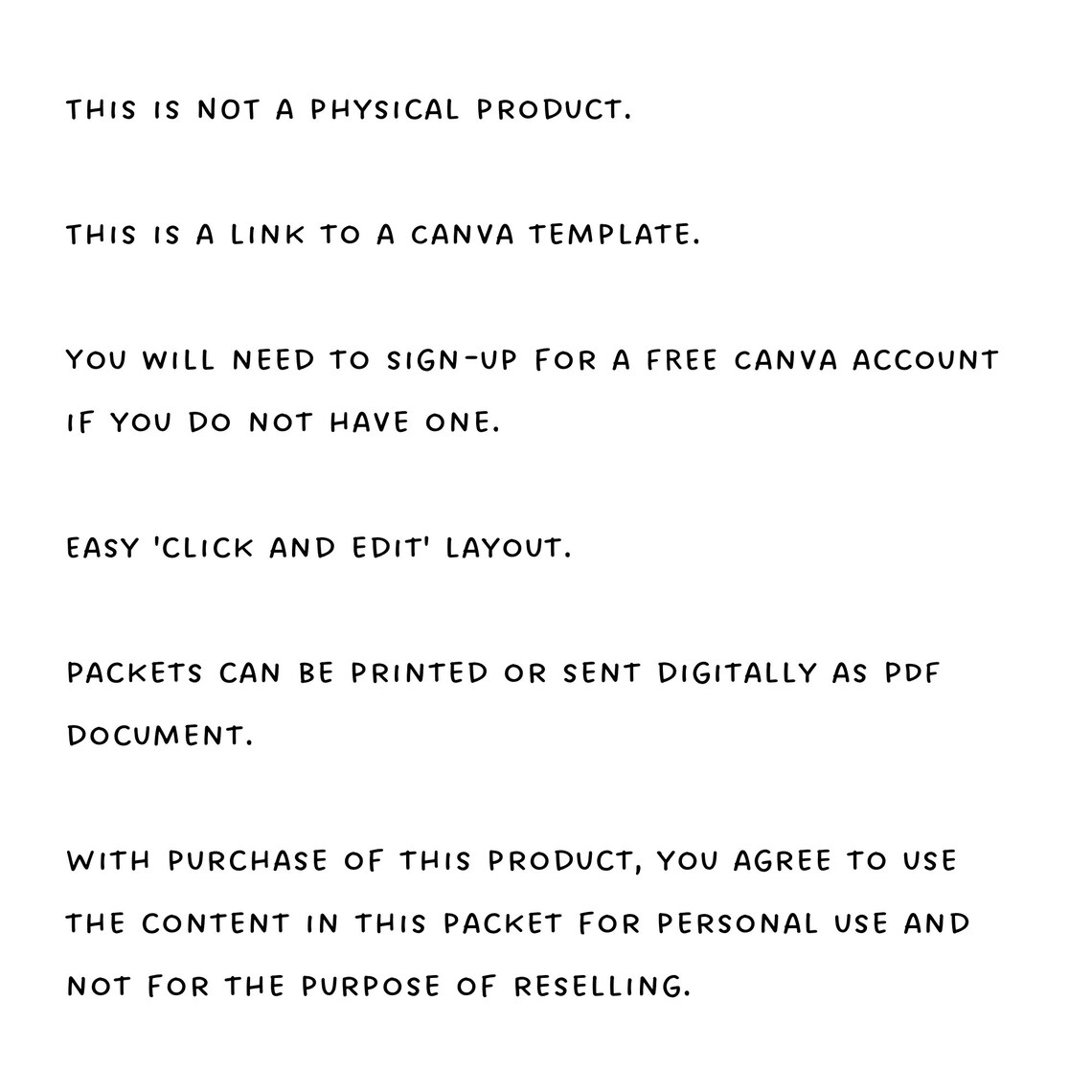 THIS IS NOT A PHYSICAL PRODUCT.

THIS IS A LINK TO A CANVA TEMPLATE.

YOU WILL NEED TO SIGN-UP FOR A FREE CANVA ACCOUNT IF YOU DO NOT HAVE ONE.

EASY 'CLICK AND EDIT' LAYOUT.

PACKETS CAN BE PRINTED OR SENT DIGITALLY AS PDF DOCUMENT.

WITH PURCHASE OF THIS PRODUCT, YOU AGREE TO USE THE CONTENT IN THIS PACKET FOR PERSONAL USE AND NOT FOR THE PURPOSE OF RESELLING.